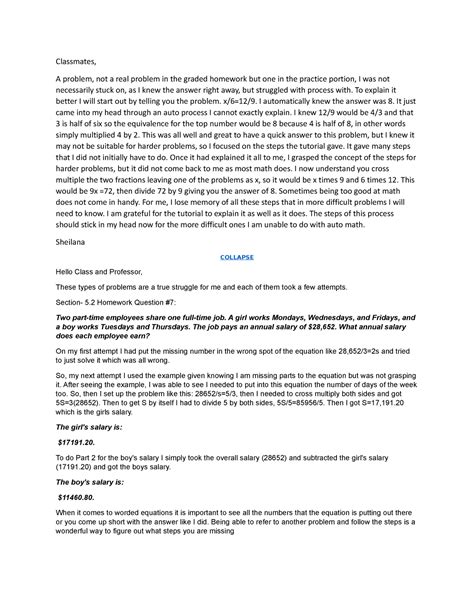 Classmates,

A problem, not a real problem in the graded homework but one in the practice portion, I was not necessarily stuck on, as I knew the answer right away, but struggled with process with. To explain it better I will start out by telling you the problem. x/6=12/9. I automatically knew the answer was 8. It just came into my head through an auto process I cannot exactly explain. I knew 12/9 would be 4/3 and that 3 is half of six so the equivalence for the top number would be 8 because 4 is half of 8, in other words simply multiplied 4 by 2. This was all well and great to have a quick answer to this problem, but I knew it may not be suitable for harder problems, so I focused on the steps the tutorial gave. It gave many steps that I did not initially have to do. Once it had explained it all to me, I grasped the concept of the steps for harder problems, but it did not come back to me as most math does. I now understand you cross multiple the two fractions leaving one of the problems as x, so it would be x times 9 and 6 times 12. This would be 9x =72, then divide 72 by 9 giving you the answer of 8. Sometimes being too good at math does not come in handy. For me, I lose memory of all these steps that in more difficult problems I will need to know. I am grateful for the tutorial to explain it as well as it does. The steps of this process should stick in my head now for the more difficult ones I am unable to do with auto math.

Sheilana

COLLAPSE

Hello Class and Professor,

These types of problems are a true struggle for me and each of them took a few attempts.

Section- 5.2 Homework Question #7:

Two part-time employees share one full-time job. A girl works Mondays, Wednesdays, and Fridays, and a boy works Tuesdays and Thursdays. The job pays an annual salary of $28,652. What annual salary does each employee earn?

On my first attempt I had put the missing number in the wrong spot of the equation like 28,652/3=2s and tried to just solve it which was all wrong.

So, my next attempt I used the example given knowing I am missing parts to the equation but was not grasping it. After seeing the example, I was able to see I needed to put into this equation the number of days of the week too. So, then I set up the problem like this: 28652/s=5/3, then I needed to cross multiply both sides and got 5S=3(28652). Then to get S by itself I had to divide 5 by both sides, 5S/5=85956/5. Then I got S=17,191.20 which is the girls salary.

The girl's salary is:

$17191.20.

To do Part 2 for the boy's salary I simply took the overall salary (28652) and subtracted the girl's salary (17191.20) and got the boys salary.

The boy's salary is:

$11460.80.

When it comes to worded equations it is important to see all the numbers that the equation is putting out there or you come up short with the answer like I did. Being able to refer to another problem and follow the steps is a wonderful way to figure out what steps you are missing